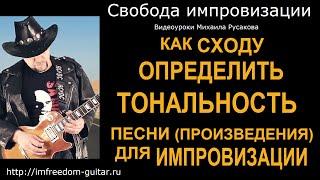 Свобода импровизации
Видеоуроки Михаила Русакова
КАК СХОДУ
ОПРЕДЕЛИТЬ
ТОНАЛЬНОСТЬ
ПЕСНИ (ПРОИЗВЕДЕНИЯ)
ДЛЯ ИМПРОВИЗАЦИИ
http://imfreedom-guitar.ru